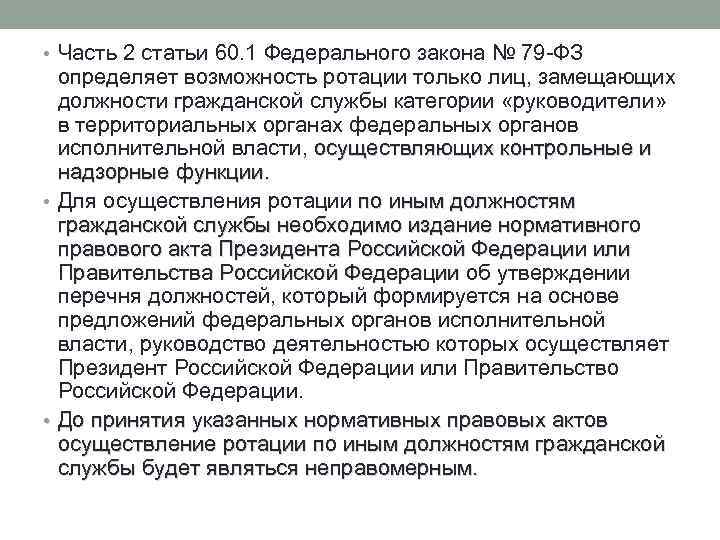 • Часть 2 статьи 60.1 Федерального закона № 79-ФЗ определяет возможность ротации только лиц, замещающих должности гражданской службы категории «руководители» в территориальных органах федеральных органов исполнительной власти, осуществляющих контрольные и надзорные функции.

• Для осуществления ротации по иным должностям гражданской службы необходимо издание нормативного правового акта Президента Российской Федерации или Правительства Российской Федерации об утверждении перечня должностей, который формируется на основе предложений федеральных органов исполнительной власти, руководство деятельностью которых осуществляет Президент Российской Федерации или Правительство Российской Федерации.

• До принятия указанных нормативных правовых актов осуществление ротации по иным должностям гражданской службы будет являться неправомерным.